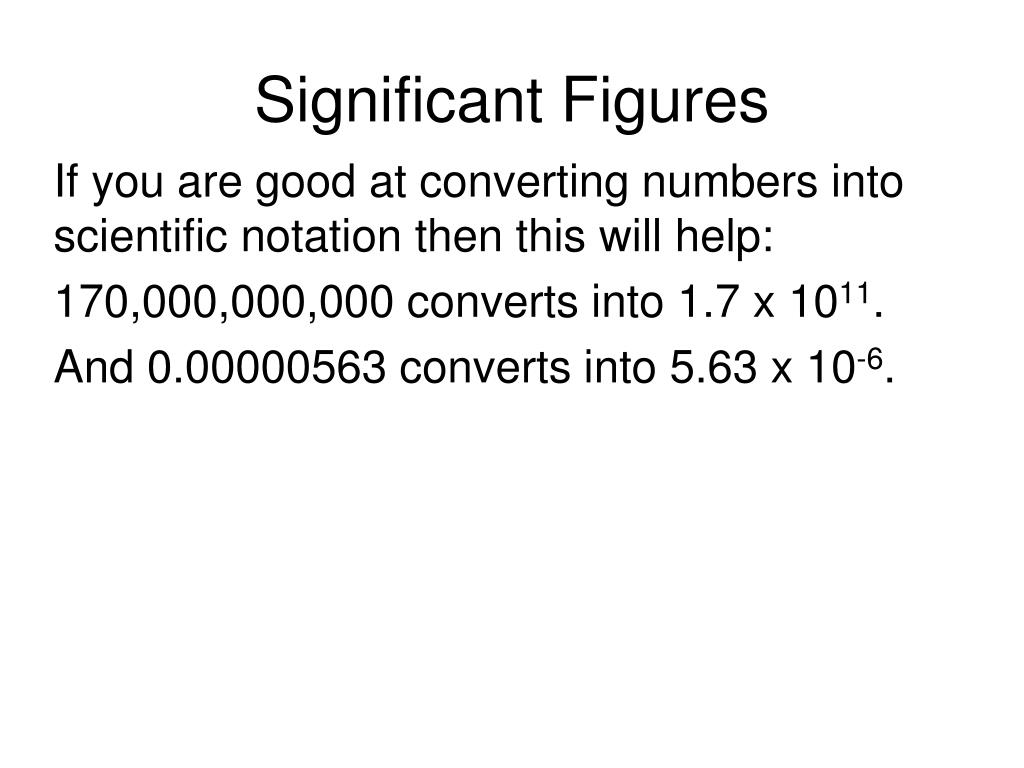 Significant Figures

If you are good at converting numbers into scientific notation then this will help:

170,000,000,000 converts into $1.7 \times 10^{11}$.

And 0.00000563 converts into $5.63 \times 10^{-6}$.